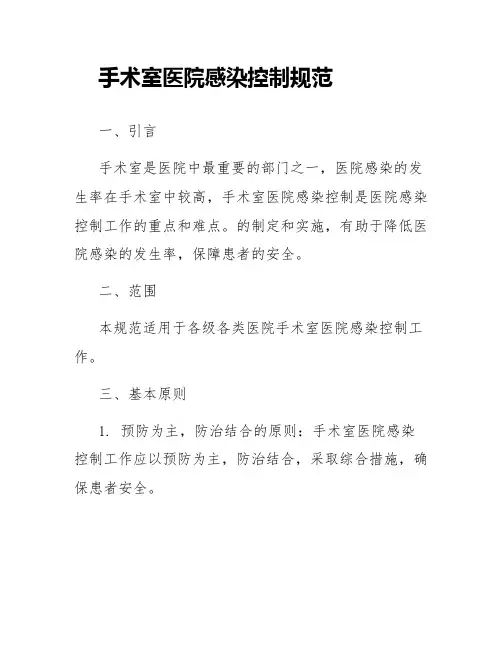 手术室医院感染控制规范

一、引言

手术室是医院中最重要的部门之一，医院感染的发生率在手术室中较高，手术室医院感染控制是医院感染控制工作的重点和难点。的制定和实施，有助于降低医院感染的发生率，保障患者的安全。

二、范围

本规范适用于各级各类医院手术室医院感染控制工作。

三、基本原则

1. 预防为主，防治结合的原则：手术室医院感染控制工作应以预防为主，防治结合，采取综合措施，确保患者安全。